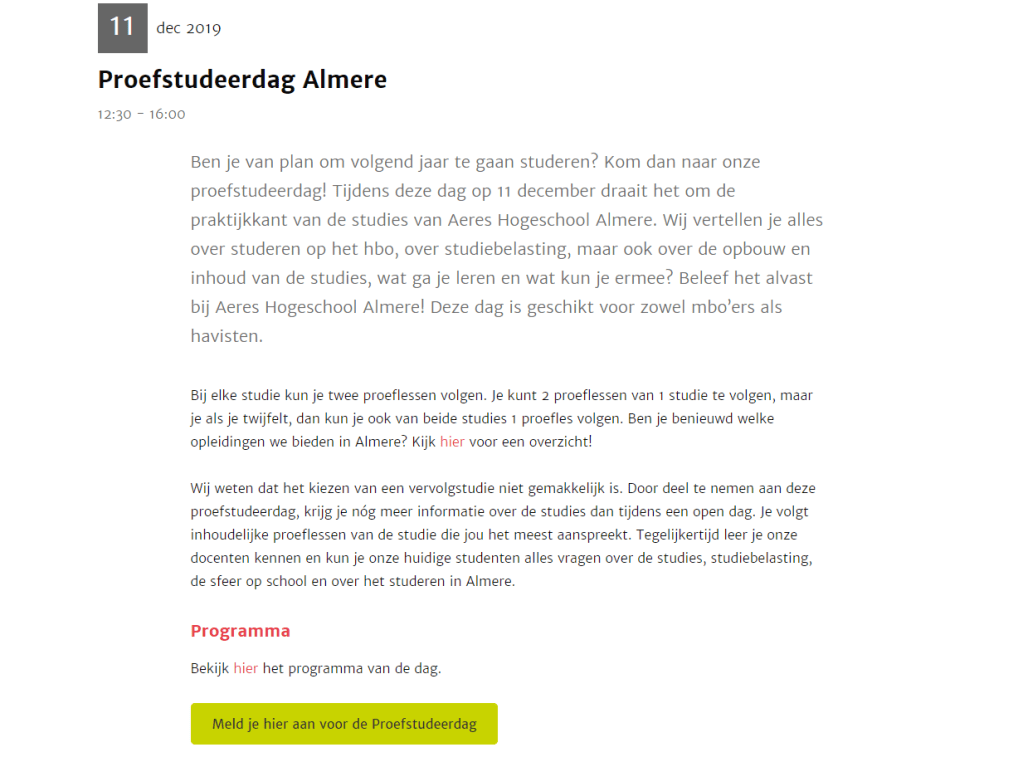 11 dec 2019

Proefstudeerdag Almere

12:30 - 16:00

Ben je van plan om volgend jaar te gaan studeren? Kom dan naar onze proefstudeerdag! Tijdens deze dag op 11 december draait het om de praktijkkant van de studies van Aeres Hogeschool Almere. Wij vertellen je alles over studeren op het hbo, over studiebelasting, maar ook over de opbouw en inhoud van de studies, wat ga je leren en wat kun je ermee? Beleef het alvast bij Aeres Hogeschool Almere! Deze dag is geschikt voor zowel mbo'ers als havisten.

Bij elke studie kun je twee proeflessen volgen. Je kunt 2 proeflessen van 1 studie te volgen, maar je als je twijfelt, dan kun je ook van beide studies 1 proefles volgen. Ben je benieuwd welke opleidingen we bieden in Almere? Kijk hier voor een overzicht!

Wij weten dat het kiezen van een vervolgstudie niet gemakkelijk is. Door deel te nemen aan deze proefstudeerdag, krijg je nóg meer informatie over de studies dan tijdens een open dag. Je volgt inhoudelijke proeflessen van de studie die jou het meest aanspreekt. Tegelijkertijd leer je onze docenten kennen en kun je onze huidige studenten alles vragen over de studies, studiebelasting, de sfeer op school en over het studeren in Almere.

Programma

Bekijk hier het programma van de dag.

Meld je hier aan voor de Proefstudeerdag